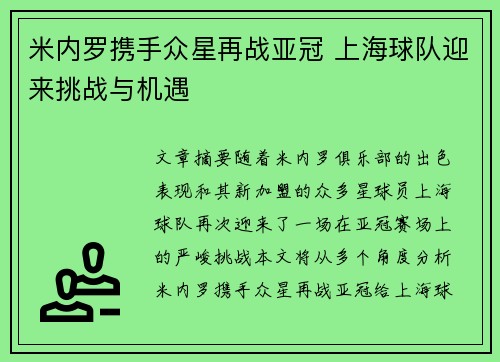 米内罗携手众星再战亚冠 上海球队迎来挑战与机遇

文章摘要随着米内罗俱乐部的出色表现和其新加盟的众多星球员上海球队再次迎来了一场在亚冠赛场上的严峻挑战本文将从多个角度分析米内罗携手众星再战亚冠给上海球